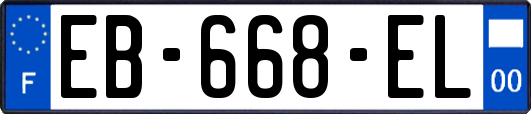 F
EB-668-EL
00